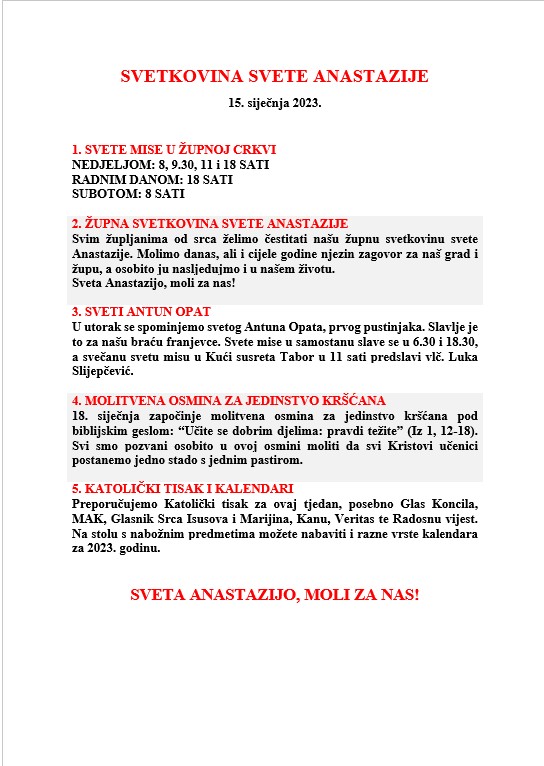 SVETKOVINA SVETE ANASTAZIJE

15. siječnja 2023.

1. SVETE MISE U ŽUPNOJ CRKVI
NEDJELJOM: 8, 9.30, 11 i 18 SATI
RADNIM DANOM: 18 SATI
SUBOTOM: 8 SATI

2. ŽUPNA SVETKOVINA SVETE ANASTAZIJE
Svim župljanima od srca želimo čestitati našu župnu svetkovinu svete Anastazije. Molimo danas, ali i cijele godine njezin zagovor za naš grad i župu, a osobito ju nasljedujmo i u našem životu.
Sveta Anastazijo, moli za nas!

3. SVETI ANTUN OPAT
U utorak se spominjemo svetog Antuna Opata, prvog pustinjaka. Slavlje je to za našu braću franjevce. Svete mise u samostanu slave se u 6.30 i 18.30, a svečanu svetu misu u Kući susreta Tabor u 11 sati predslavi vlč. Luka Slijepčević.

4. MOLITVENA OSMINA ZA JEDINSTVO KRŠĆANA
18. siječnja započinje molitvena osmina za jedinstvo kršćana pod biblijskim geslom: “Učite se dobrim djelima: pravdi težite” (Iz 1, 12-18). Svi smo pozvani osobito u ovoj osmini moliti da svi Kristovi učenici postanemo jedno stado s jednim pastirom.

5. KATOLIČKI TISAK I KALENDARI
Preporučujemo Katolički tisak za ovaj tjedan, posebno Glas Koncila, MAK, Glasnik Srca Isusova i Marijina, Kanu, Veritas te Radosnu vijest. Na stolu s nabožnim predmetima možete nabaviti i razne vrste kalendara za 2023. godinu.

SVETA ANASTAZIJO, MOLI ZA NAS!